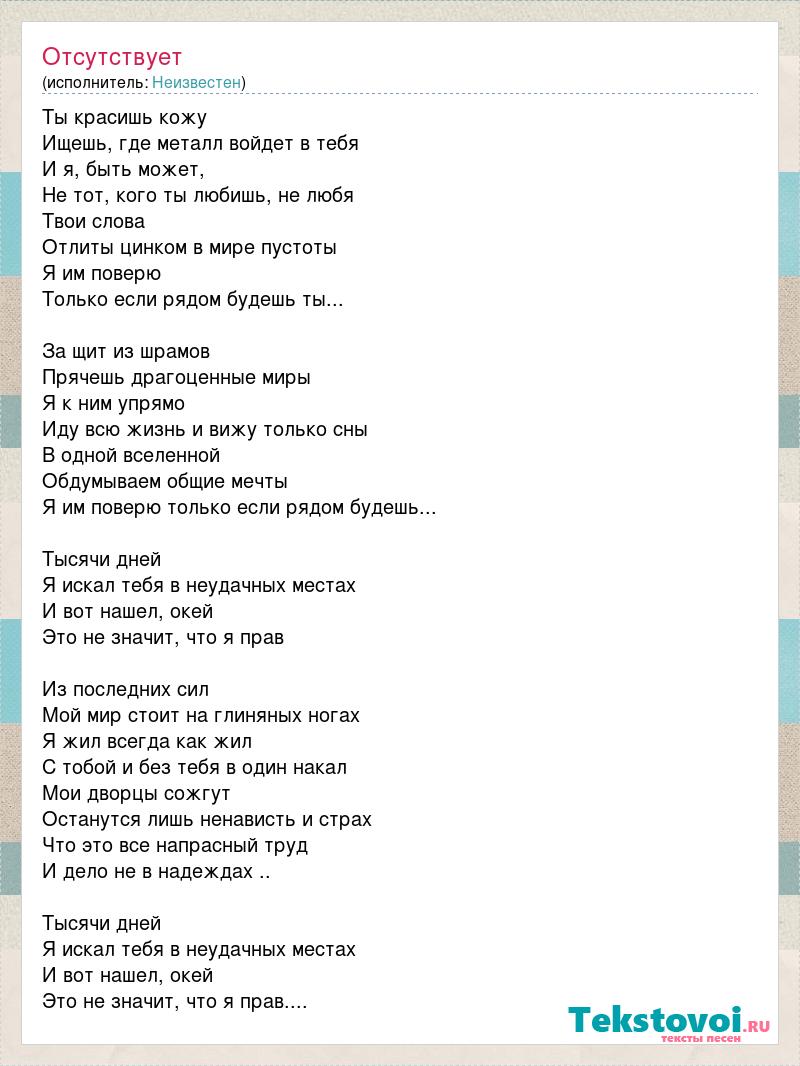 Отсутствует
(исполнитель: Неизвестен)

Ты красишь кожу
Ищешь, где металл войдет в тебя
И я, быть может,
Не тот, кого ты любишь, не любя
Твои слова
Отлиты цинком в мире пустоты
Я им поверю
Только если рядом будешь ты...

За щит из шрамов
Прячешь драгоценные миры
Я к ним упрямо
Иду всю жизнь и вижу только сны
В одной вселенной
Обдумываем общие мечты
Я им поверю только если рядом будешь...

Тысячи дней
Я искал тебя в неудачных местах
И вот нашел, окей
Это не значит, что я прав

Из последних сил
Мой мир стоит на глиняных ногах
Я жил всегда как жил
С тобой и без тебя в один накал
Мои дворцы сожгут
Останутся лишь ненависть и страх
Что это все напрасный труд
И дело не в надеждах ..

Тысячи дней
Я искал тебя в неудачных местах
И вот нашел, окей
Это не значит, что я прав....

Tekstovoi.RU
тексты песен